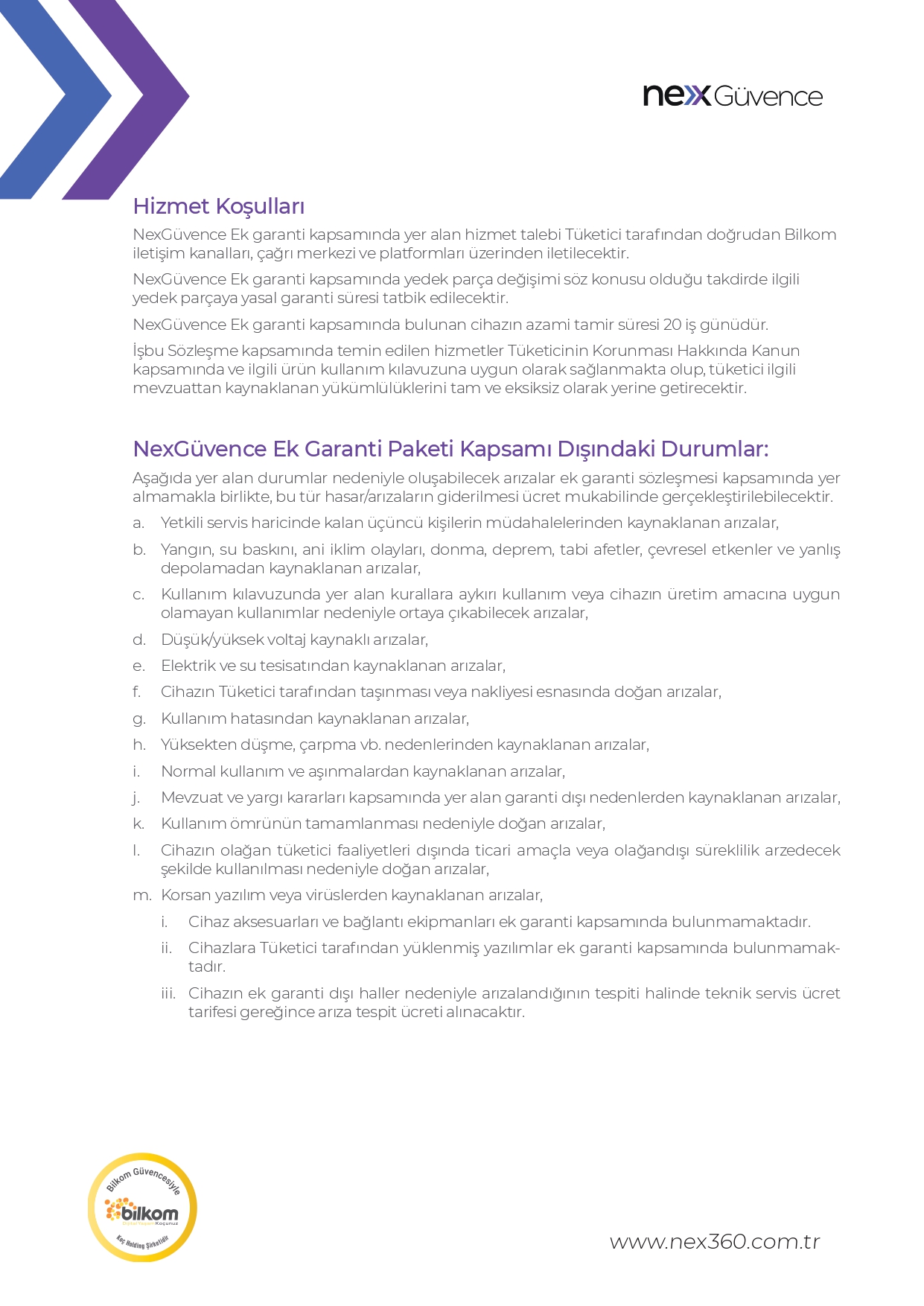 nex Güvence

Hizmet Koşulları

NexGüvence Ek garanti kapsamında yer alan hizmet talebi Tüketici tarafından doğrudan Bilkom iletişim kanalları, çağrı merkezi ve platformları üzerinden iletilecektir.

NexGüvence Ek garanti kapsamında yedek parça değişimi söz konusu olduğu takdirde ilgili yedek parçaya yasal garanti süresi tatbik edilecektir.

NexGüvence Ek garanti kapsamında bulunan cihazın azami tamir süresi 20 iş günüdür.

İşbu Sözleşme kapsamında temin edilen hizmetler Tüketicinin Korunması Hakkında Kanun kapsamında ve ilgili ürün kullanım kılavuzuna uygun olarak sağlanmakta olup, tüketici ilgili mevzuattan kaynaklanan yükümlülüklerini tam ve eksiksiz olarak yerine getirecektir.

NexGüvence Ek Garanti Paketi Kapsamı Dışındaki Durumlar:

Aşağıda yer alan durumlar nedeniyle oluşabilecek arızalar ek garanti sözleşmesi kapsamında yer almamakla birlikte, bu tür hasar/arızaların giderilmesi ücret mukabilinde gerçekleştirilebilecektir.

a. Yetkili servis haricinde kalan üçüncü kişilerin müdahalelerinden kaynaklanan arızalar,

b. Yangın, su baskını, ani iklim olayları, donma, deprem, tabi afetler, çevresel etkenler ve yanlış depolamadan kaynaklanan arızalar,

c. Kullanım kılavuzunda yer alan kurallara aykırı kullanım veya cihazın üretim amacına uygun olamayan kullanımlar nedeniyle ortaya çıkabilecek arızalar,

d. Düşük/yüksek voltaj kaynaklı arızalar,

e. Elektrik ve su tesisatından kaynaklanan arızalar,

f. Cihazın Tüketici tarafından taşınması veya nakliyesi esnasında doğan arızalar,

g. Kullanım hatasından kaynaklanan arızalar,

h. Yüksekten düşme, çarpma vb. nedenlerinden kaynaklanan arızalar,

i. Normal kullanım ve aşınmalardan kaynaklanan arızalar,

j. Mevzuat ve yargı kararları kapsamında yer alan garanti dışı nedenlerden kaynaklanan arızalar,

k. Kullanım ömrünün tamamlanması nedeniyle doğan arızalar,

l. Cihazın olağan tüketici faaliyetleri dışında ticari amaçla veya olağandışı süreklilik arzedecek şekilde kullanılması nedeniyle doğan arızalar,

m. Korsan yazılım veya virüslerden kaynaklanan arızalar,

i. Cihaz aksesuarları ve bağlantı ekipmanları ek garanti kapsamında bulunmamaktadır.

ii. Cihazlara Tüketici tarafından yüklenmiş yazılımlar ek garanti kapsamında bulunmamaktadır.

iii. Cihazın ek garanti dışı haller nedeniyle arızalandığının tespiti halinde teknik servis ücret tarifesi gereğince arıza tespit ücreti alınacaktır.

Bilkom Güvencesiyle
bilkom
Dijital Yaşam Koçunuz
Koç Holding Şirketidir

www.nex360.com.tr